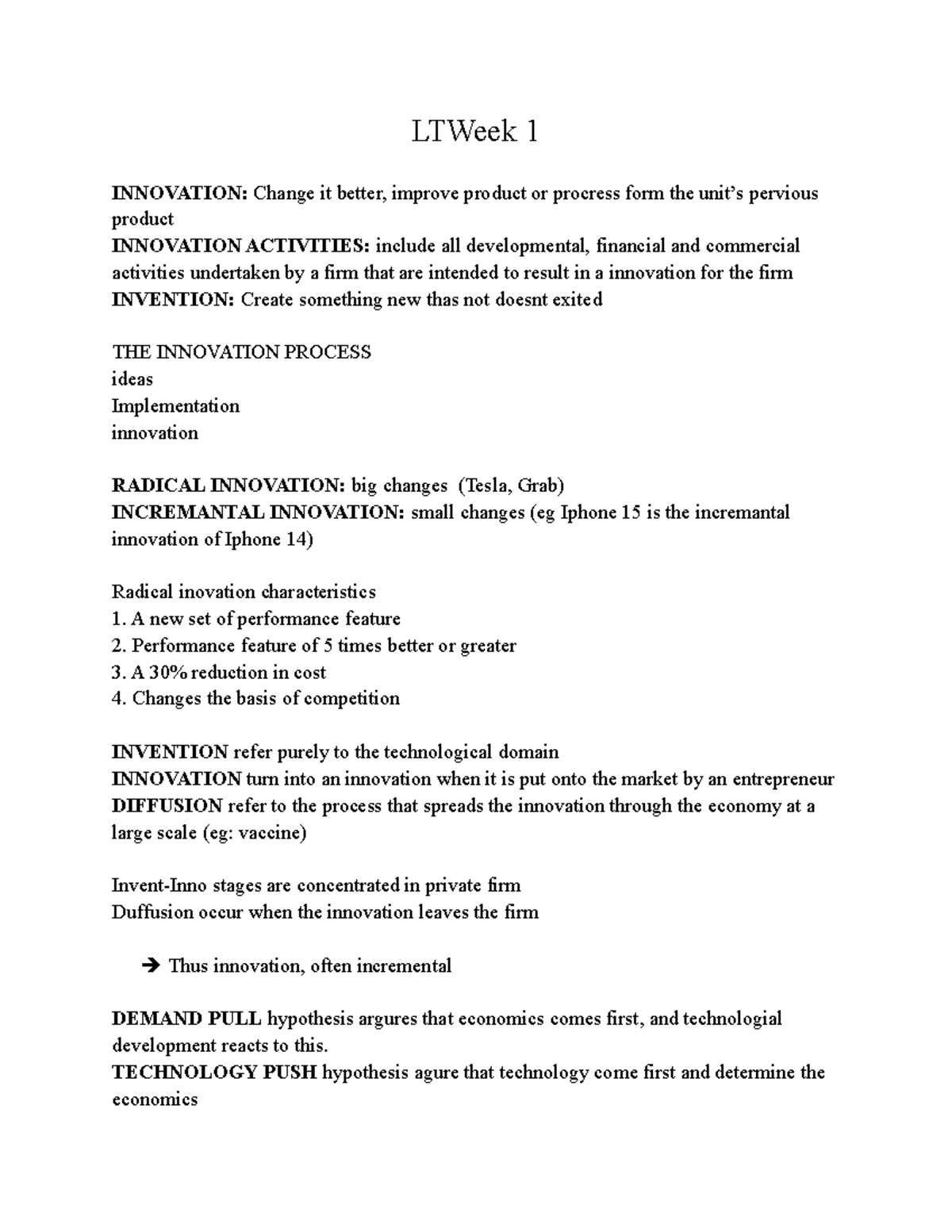 LTWeek 1

INNOVATION: Change it better, improve product or procress form the unit's pervious product
INNOVATION ACTIVITIES: include all developmental, financial and commercial activities undertaken by a firm that are intended to result in a innovation for the firm
INVENTION: Create something new thas not doesnt exited

THE INNOVATION PROCESS
ideas
Implementation
innovation

RADICAL INNOVATION: big changes (Tesla, Grab)
INCREMANTAL INNOVATION: small changes (eg Iphone 15 is the incremantal innovation of Iphone 14)

Radical inovation characteristics
1. A new set of performance feature
2. Performance feature of 5 times better or greater
3. A 30% reduction in cost
4. Changes the basis of competition

INVENTION refer purely to the technological domain
INNOVATION turn into an innovation when it is put onto the market by an entrepreneur
DIFFUSION refer to the process that spreads the innovation through the economy at a large scale (eg: vaccine)

Invent-Inno stages are concentrated in private firm
Duffusion occur when the innovation leaves the firm

→ Thus innovation, often incremental

DEMAND PULL hypothesis argures that economics comes first, and technologial development reacts to this.
TECHNOLOGY PUSH hypothesis agure that technology come first and determine the economics